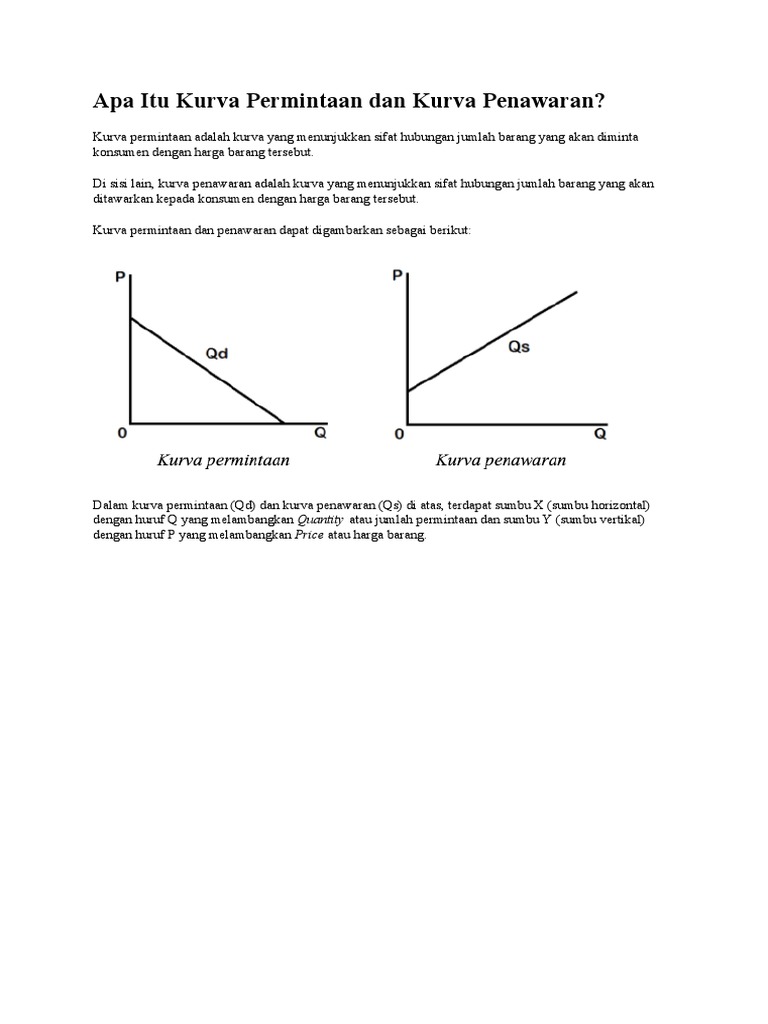 Apa Itu Kurva Permintaan dan Kurva Penawaran?

Kurva permintaan adalah kurva yang menunjukkan sifat hubungan jumlah barang yang akan diminta konsumen dengan harga barang tersebut.

Di sisi lain, kurva penawaran adalah kurva yang menunjukkan sifat hubungan jumlah barang yang akan ditawarkan kepada konsumen dengan harga barang tersebut.

Kurva permintaan dan penawaran dapat digambarkan sebagai berikut:

P
Qd
0
Q
Kurva permintaan

P
Qs
0
Q
Kurva penawaran

Dalam kurva permintaan (Qd) dan kurva penawaran (Qs) di atas, terdapat sumbu X (sumbu horizontal) dengan huruf Q yang melambangkan Quantity atau jumlah permintaan dan sumbu Y (sumbu vertikal) dengan huruf P yang melambangkan Price atau harga barang.